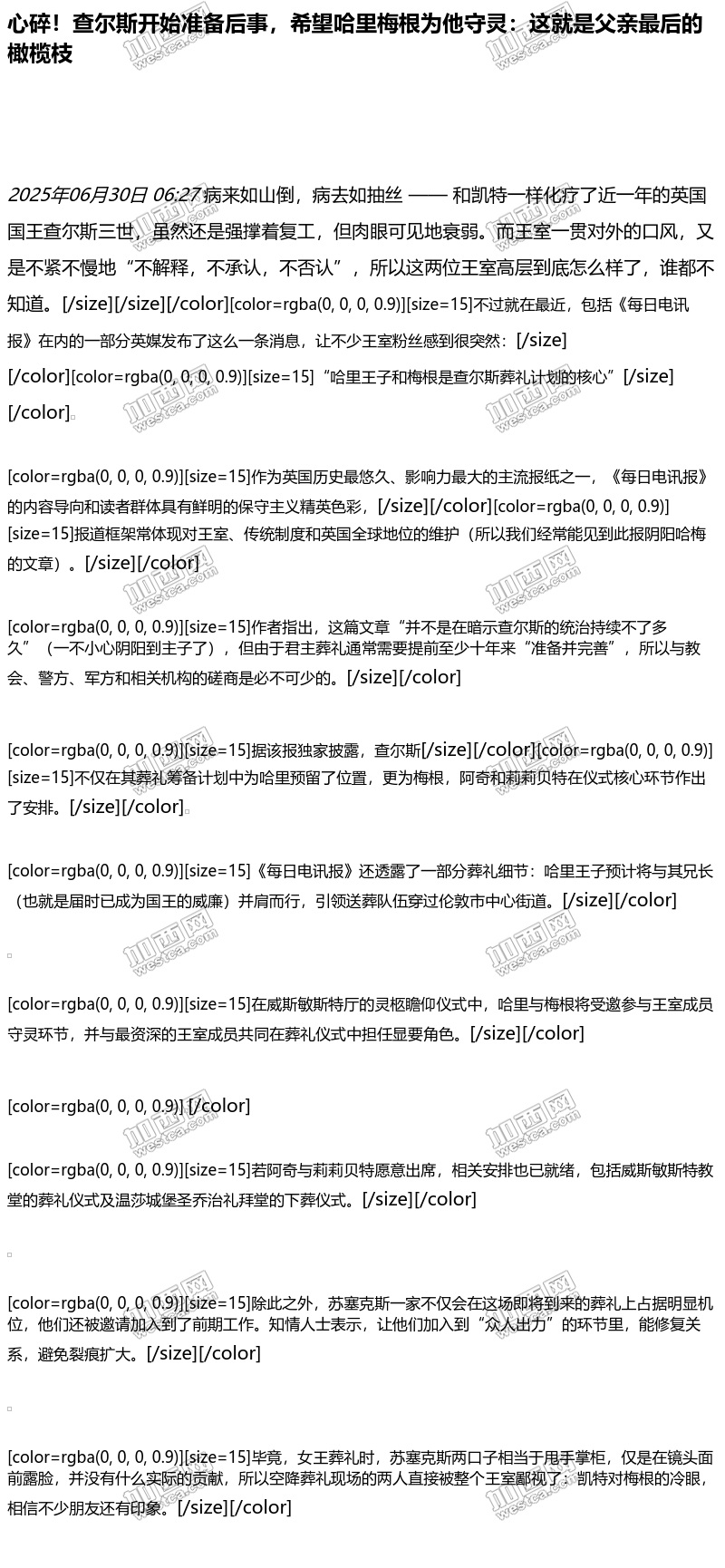 心碎！查尔斯开始准备后事，希望哈里梅根为他守灵：这就是父亲最后的橄榄枝

2025年06月30日 06:27 病来如山倒，病去如抽丝 —— 和凯特一样化疗了近一年的英国国王查尔斯三世，虽然还是强撑着复工，但肉眼可见地衰弱。而王室一贯对外的口风，又是不紧不慢地“不解释，不承认，不否认”，所以这两位王室高层到底怎么样了，谁都不知道。[/size][/size][/color][color=rgba(0, 0, 0, 0.9)][size=15]不过就在最近，包括《每日电讯报》在内的一部分英媒发布了这么一条消息，让不少王室粉丝感到很突然：[/size][/color][color=rgba(0, 0, 0, 0.9)][size=15]“哈里王子和梅根是查尔斯葬礼计划的核心”[/size][/color]

[color=rgba(0, 0, 0, 0.9)][size=15]作为英国历史最悠久、影响力最大的主流报纸之一，《每日电讯报》的内容导向和读者群体具有鲜明的保守主义精英色彩，[/size][/color][color=rgba(0, 0, 0, 0.9)][size=15]报道框架常体现对王室、传统制度和英国全球地位的维护（所以我们经常能见到此报阴阳哈梅的文章）。[/size][/color]

[color=rgba(0, 0, 0, 0.9)][size=15]作者指出，这篇文章“并不是在暗示查尔斯的统治持续不了多久”（一不小心阴阳到主子了），但由于君主葬礼通常需要提前至少十年来“准备并完善”，所以与教会、警方、军方和相关机构的磋商是必不可少的。[/size][/color]

[color=rgba(0, 0, 0, 0.9)][size=15]据该报独家披露，查尔斯[/size][/color][color=rgba(0, 0, 0, 0.9)][size=15]不仅在其葬礼筹备计划中为哈里预留了位置，更为梅根，阿奇和莉莉贝特在仪式核心环节作出了安排。[/size][/color]

[color=rgba(0, 0, 0, 0.9)][size=15]《每日电讯报》还透露了一部分葬礼细节：哈里王子预计将与其兄长（也就是届时已成为国王的威廉）并肩而行，引领送葬队伍穿过伦敦市中心街道。[/size][/color]

[color=rgba(0, 0, 0, 0.9)][size=15]在威斯敏斯特厅的灵柩瞻仰仪式中，哈里与梅根将受邀参与王室成员守灵环节，并与最资深的王室成员共同在葬礼仪式中担任显要角色。[/size][/color]

[color=rgba(0, 0, 0, 0.9)] [/color]

[color=rgba(0, 0, 0, 0.9)][size=15]若阿奇与莉莉贝特愿意出席，相关安排也已就绪，包括威斯敏斯特教堂的葬礼仪式及温莎城堡圣乔治礼拜堂的下葬仪式。[/size][/color]

[color=rgba(0, 0, 0, 0.9)][size=15]除此之外，苏塞克斯一家不仅会在这场即将到来的葬礼上占据明显机位，他们还被邀请加入到了前期工作。知情人士表示，让他们加入到“众人出力”的环节里，能修复关系，避免裂痕扩大。[/size][/color]

[color=rgba(0, 0, 0, 0.9)][size=15]毕竟，女王葬礼时，苏塞克斯两口子相当于甩手掌柜，仅是在镜头面前露脸，并没有什么实际的贡献，所以空降葬礼现场的两人直接被整个王室鄙视了：凯特对梅根的冷眼，相信不少朋友还有印象。[/size][/color]